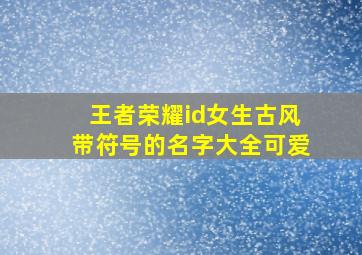 王者荣耀id女生古风
带符号的名字大全可爱